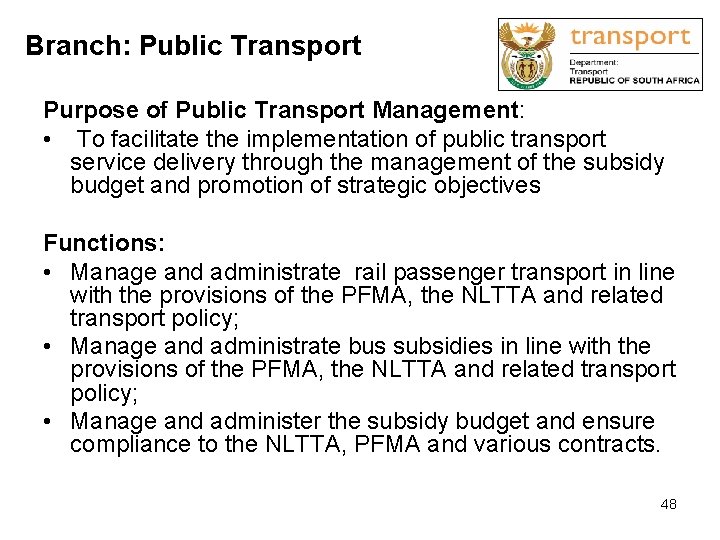 Branch: Public Transport

transport
Department:
Transport
REPUBLIC OF SOUTH AFRICA

Purpose of Public Transport Management:
• To facilitate the implementation of public transport service delivery through the management of the subsidy budget and promotion of strategic objectives

Functions:
• Manage and administrate rail passenger transport in line with the provisions of the PFMA, the NLTTA and related transport policy;
• Manage and administrate bus subsidies in line with the provisions of the PFMA, the NLTTA and related transport policy;
• Manage and administer the subsidy budget and ensure compliance to the NLTTA, PFMA and various contracts.

48